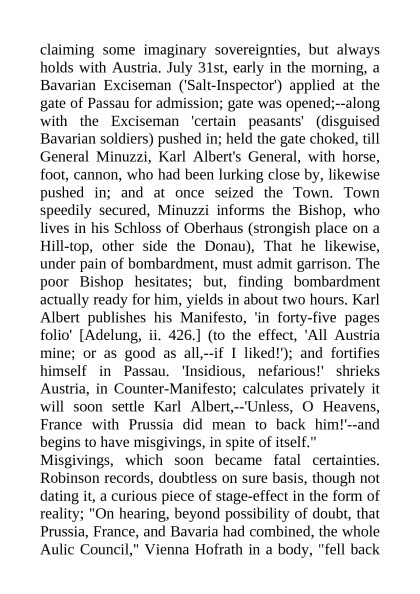 claiming some imaginary sovereignties, but always holds with Austria. July 31st, early in the morning, a Bavarian Exciseman ('Salt-Inspector') applied at the gate of Passau for admission; gate was opened;--along with the Exciseman 'certain peasants' (disguised Bavarian soldiers) pushed in; held the gate choked, till General Minuzzi, Karl Albert's General, with horse, foot, cannon, who had been lurking close by, likewise pushed in; and at once seized the Town. Town speedily secured, Minuzzi informs the Bishop, who lives in his Schloss of Oberhaus (strongish place on a Hill-top, other side the Donau), That he likewise, under pain of bombardment, must admit garrison. The poor Bishop hesitates; but, finding bombardment actually ready for him, yields in about two hours. Karl Albert publishes his Manifesto, 'in forty-five pages folio' [Adelung, ii. 426.] (to the effect, 'All Austria mine; or as good as all,--if I liked!'); and fortifies himself in Passau. 'Insidious, nefarious!' shrieks Austria, in Counter-Manifesto; calculates privately it will soon settle Karl Albert,--'Unless, O Heavens, France with Prussia did mean to back him!'--and begins to have misgivings, in spite of itself."

Misgivings, which soon became fatal certainties. Robinson records, doubtless on sure basis, though not dating it, a curious piece of stage-effect in the form of reality; "On hearing, beyond possibility of doubt, that Prussia, France, and Bavaria had combined, the whole Aulic Council," Vienna Hofrath in a body, "fell back